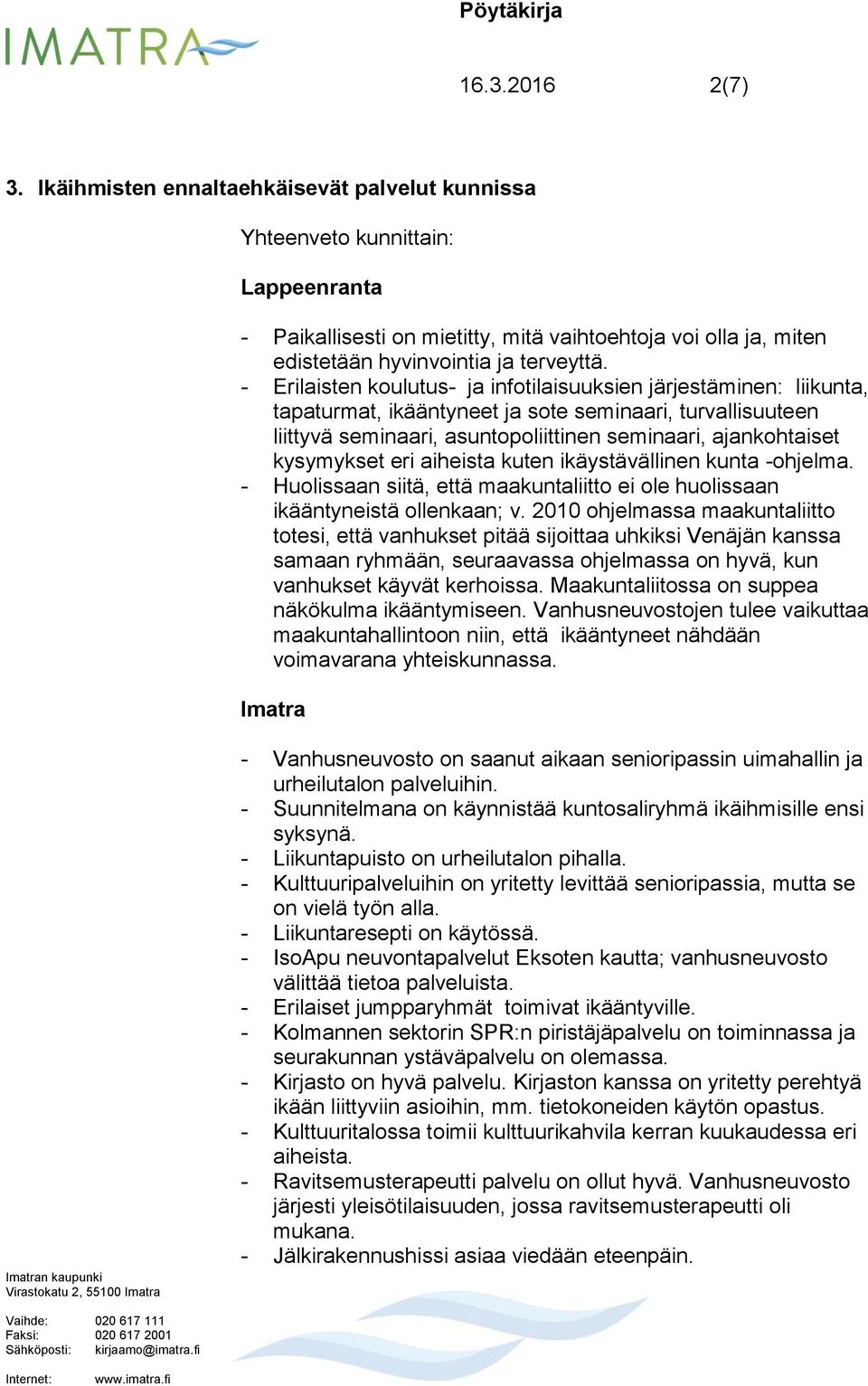 IMATRA

Pöytäkirja

16.3.2016 2(7)

3. Ikäihmisten ennaltaehkäisevät palvelut kunnissa

Yhteenveto kunnittain:

Lappeenranta

- Paikallisesti on mietitty, mitä vaihtoehtoja voi olla ja, miten edistetään hyvinvointia ja terveyttä.
- Erilaisten koulutus- ja infotilaisuuksien järjestäminen: liikunta, tapaturmat, ikääntyneet ja sote seminaari, turvallisuuteen liittyvä seminaari, asuntopoliittinen seminaari, ajankohtaiset kysymykset eri aiheista kuten ikäystävällinen kunta -ohjelma.
- Huolissaan siitä, että maakuntaliitto ei ole huolissaan ikääntyneistä ollenkaan; v. 2010 ohjelmassa maakuntaliitto totesi, että vanhukset pitää sijoittaa uhkiksi Venäjän kanssa samaan ryhmään, seuraavassa ohjelmassa on hyvä, kun vanhukset käyvät kerhoissa. Maakuntaliitossa on suppea näkökulma ikääntymiseen. Vanhusneuvostojen tulee vaikuttaa maakuntahallintoon niin, että ikääntyneet nähdään voimavarana yhteiskunnassa.

Imatra

- Vanhusneuvosto on saanut aikaan senioripassin uimahallin ja urheilutalon palveluihin.
- Suunnitelmana on käynnistää kuntosaliryhmä ikäihmisille ensi syksynä.
- Liikuntapuisto on urheilutalon pihalla.
- Kulttuuripalveluihin on yritetty levittää senioripassia, mutta se on vielä työn alla.
- Liikuntaresepti on käytössä.
- IsoApu neuvontapalvelut Eksoten kautta; vanhusneuvosto välittää tietoa palveluista.
- Erilaiset jumpparyhmät toimivat ikääntyville.
- Kolmannen sektorin SPR:n piristäjäpalvelu on toiminnassa ja seurakunnan ystäväpalvelu on olemassa.
- Kirjasto on hyvä palvelu. Kirjaston kanssa on yritetty perehtyä ikään liittyviin asioihin, mm. tietokoneiden käytön opastus.
- Kulttuuritalossa toimii kulttuurikahvila kerran kuukaudessa eri aiheista.
- Ravitsemusterapeutti palvelu on ollut hyvä. Vanhusneuvosto järjesti yleisötilaisuuden, jossa ravitsemusterapeutti oli mukana.
- Jälkirakennushissi asiaa viedään eteenpäin.

Imatran kaupunki
Virastokatu 2, 55100 Imatra

Vaihde: 020 617 111
Faksi: 020 617 2001
Sähköposti: kirjaamo@imatra.fi
Internet: www.imatra.fi